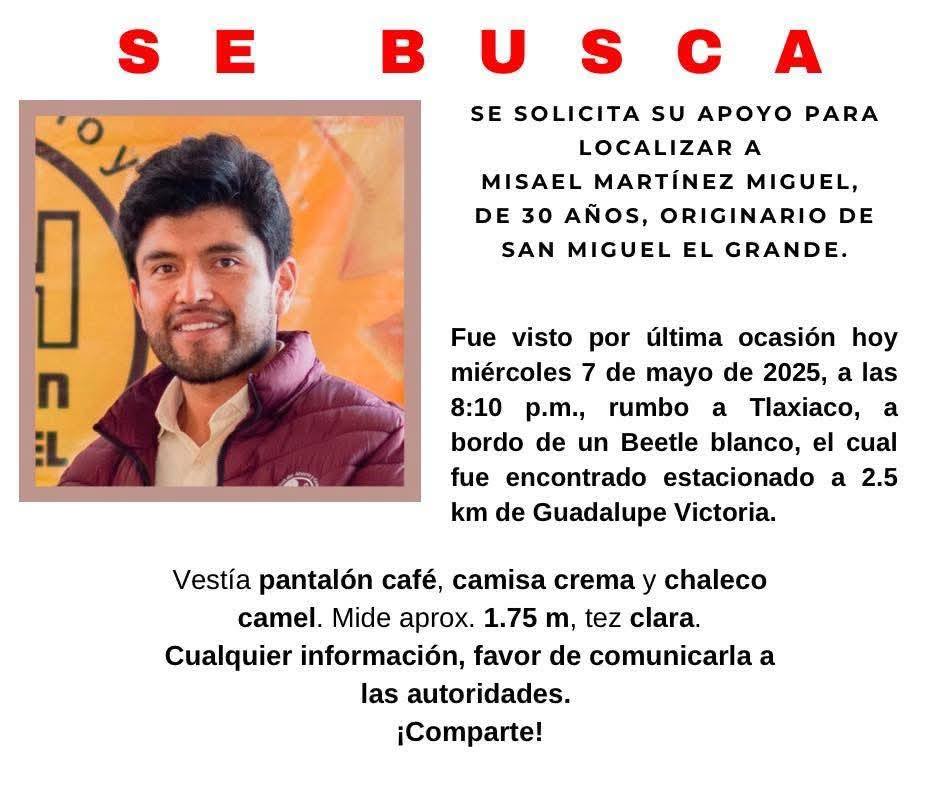 SE BUSCA

SE SOLICITA SU APOYO PARA LOCALIZAR A MISAEL MARTÍNEZ MIGUEL, DE 30 AÑOS, ORIGINARIO DE SAN MIGUEL EL GRANDE.

Fue visto por última ocasión hoy miércoles 7 de mayo de 2025, a las 8:10 p.m., rumbo a Tlaxiaco, a bordo de un Beetle blanco, el cual fue encontrado estacionado a 2.5 km de Guadalupe Victoria.

Vestía pantalón café, camisa crema y chaleco camel. Mide aprox. 1.75 m, tez clara.
Cualquier información, favor de comunicarla a las autoridades.
¡Comparte!